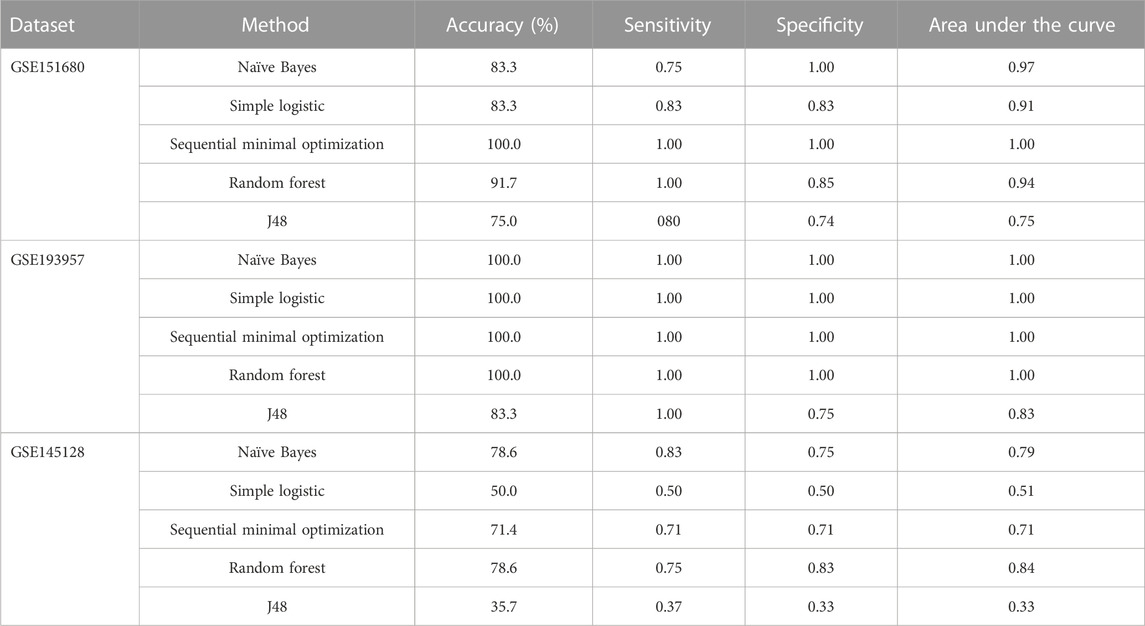 | Dataset | Method | Accuracy (%) | Sensitivity | Specificity | Area under the curve |
|---|---|---|---|---|---|
| GSE151680 | Naïve Bayes | 83.3 | 0.75 | 1.00 | 0.97 |
| | Simple logistic | 83.3 | 0.83 | 0.83 | 0.91 |
| | Sequential minimal optimization | 100.0 | 1.00 | 1.00 | 1.00 |
| | Random forest | 91.7 | 1.00 | 0.85 | 0.94 |
| | J48 | 75.0 | 080 | 0.74 | 0.75 |
| GSE193957 | Naïve Bayes | 100.0 | 1.00 | 1.00 | 1.00 |
| | Simple logistic | 100.0 | 1.00 | 1.00 | 1.00 |
| | Sequential minimal optimization | 100.0 | 1.00 | 1.00 | 1.00 |
| | Random forest | 100.0 | 1.00 | 1.00 | 1.00 |
| | J48 | 83.3 | 1.00 | 0.75 | 0.83 |
| GSE145128 | Naïve Bayes | 78.6 | 0.83 | 0.75 | 0.79 |
| | Simple logistic | 50.0 | 0.50 | 0.50 | 0.51 |
| | Sequential minimal optimization | 71.4 | 0.71 | 0.71 | 0.71 |
| | Random forest | 78.6 | 0.75 | 0.83 | 0.84 |
| | J48 | 35.7 | 0.37 | 0.33 | 0.33 |